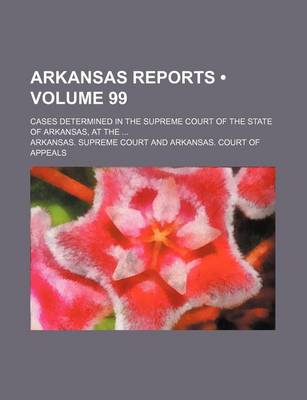 ARKANSAS REPORTS • VOLUME 99

CASES DETERMINED IN THE SUPREME COURT OF THE STATE OF ARKANSAS, AT THE ...

ARKANSAS. SUPREME COURT AND ARKANSAS. COURT OF APPEALS